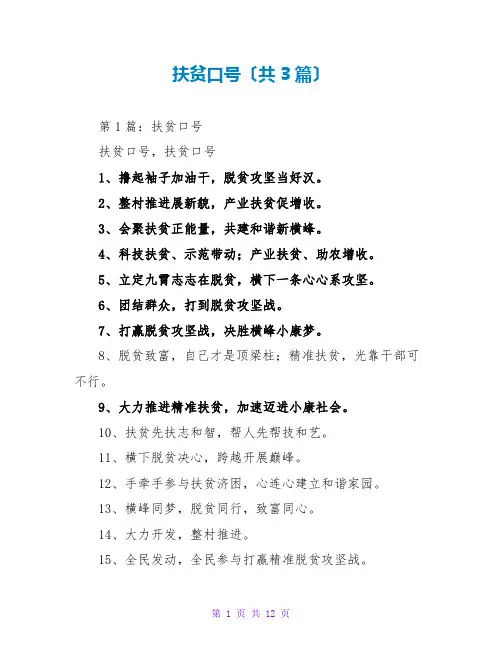 扶贫口号〔共3篇〕

第1篇：扶贫口号

扶贫口号，扶贫口号

1、撸起袖子加油干，脱贫攻坚当好汉。

2、整村推进展新貌，产业扶贫促增收。

3、会聚扶贫正能量，共建和谐新横峰。

4、科技扶贫、示范带动；产业扶贫、助农增收。

5、立定九霄志志在脱贫，横下一条心心系攻坚。

6、团结群众，打到脱贫攻坚战。

7、打赢脱贫攻坚战，决胜横峰小康梦。

8、脱贫致富，自己才是顶梁柱；精准扶贫，光靠干部可不行。

9、大力推进精准扶贫，加速迈进小康社会。

10、扶贫先扶志和智，帮人先帮技和艺。

11、横下脱贫决心，跨越开展巅峰。

12、手牵手参与扶贫济困，心连心建立和谐家园。

13、横峰同梦，脱贫同行，致富同心。

14、大力开发，整村推进。

15、全民发动，全民参与打赢精准脱贫攻坚战。

第 1 页 共 12 页